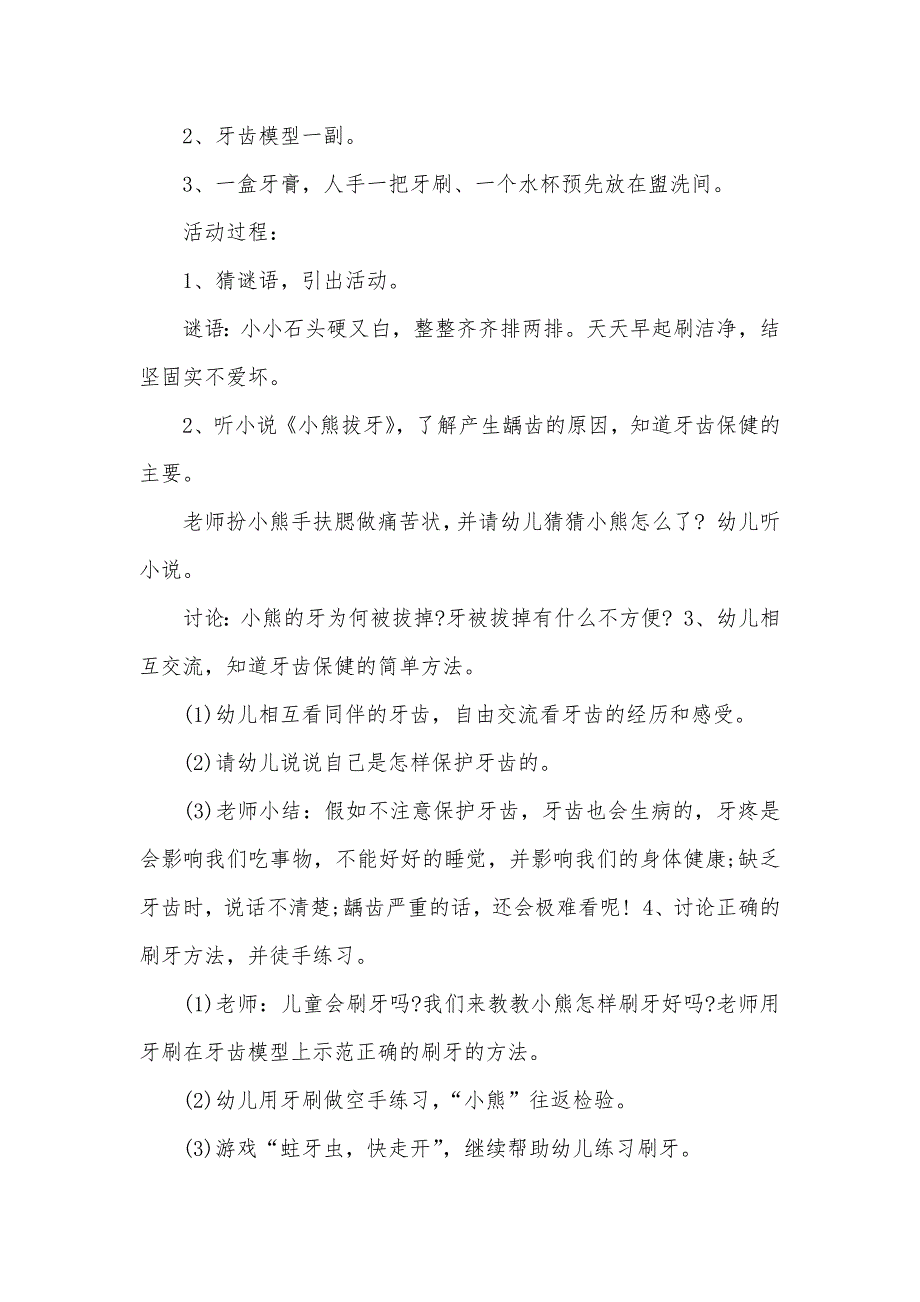 2、牙齿模型一副。

3、一盒牙膏，人手一把牙刷、一个水杯预先放在盥洗间。

活动过程：

1、猜谜语，引出活动。

谜语：小小石头硬又白，整整齐齐排两排。天天早起刷洁净，结坚固实不爱坏。

2、听小说《小熊拔牙》，了解产生龋齿的原因，知道牙齿保健的主要。

老师扮小熊手扶腮做痛苦状，并请幼儿猜猜小熊怎么了？幼儿听小说。

讨论：小熊的牙为何被拔掉?牙被拔掉有什么不方便？3、幼儿相互交流，知道牙齿保健的简单方法。

(1)幼儿相互看同伴的牙齿，自由交流看牙齿的经历和感受。

(2)请幼儿说说自己是怎样保护牙齿的。

(3)老师小结：假如不注意保护牙齿，牙齿也会生病的，牙疼是会影响我们吃事物，不能好好的睡觉，并影响我们的身体健康;缺乏牙齿时，说话不清楚;龋齿严重的话，还会极难看呢！4、讨论正确的刷牙方法，并徒手练习。

(1)老师：儿童会刷牙吗?我们来教教小熊怎样刷牙好吗?老师用牙刷在牙齿模型上示范正确的刷牙的方法。

(2)幼儿用牙刷做空手练习，“小熊”往返检验。

(3)游戏“蛀牙虫，快走开”，继续帮助幼儿练习刷牙。